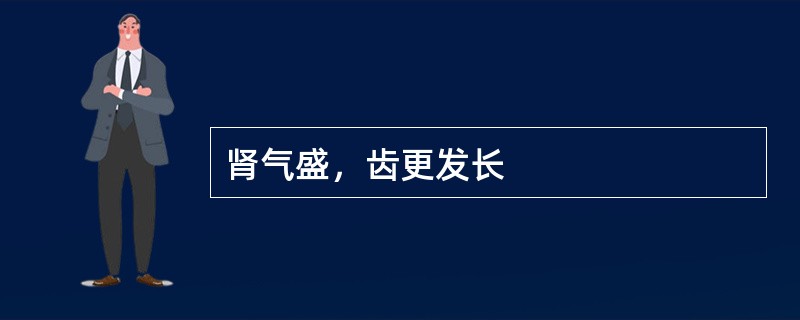 肾气盛，齿更发长